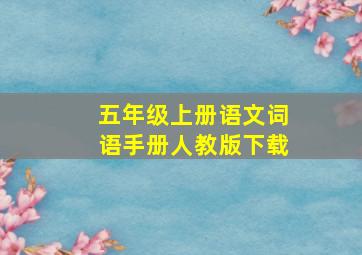 五年级上册语文词语手册人教版下载